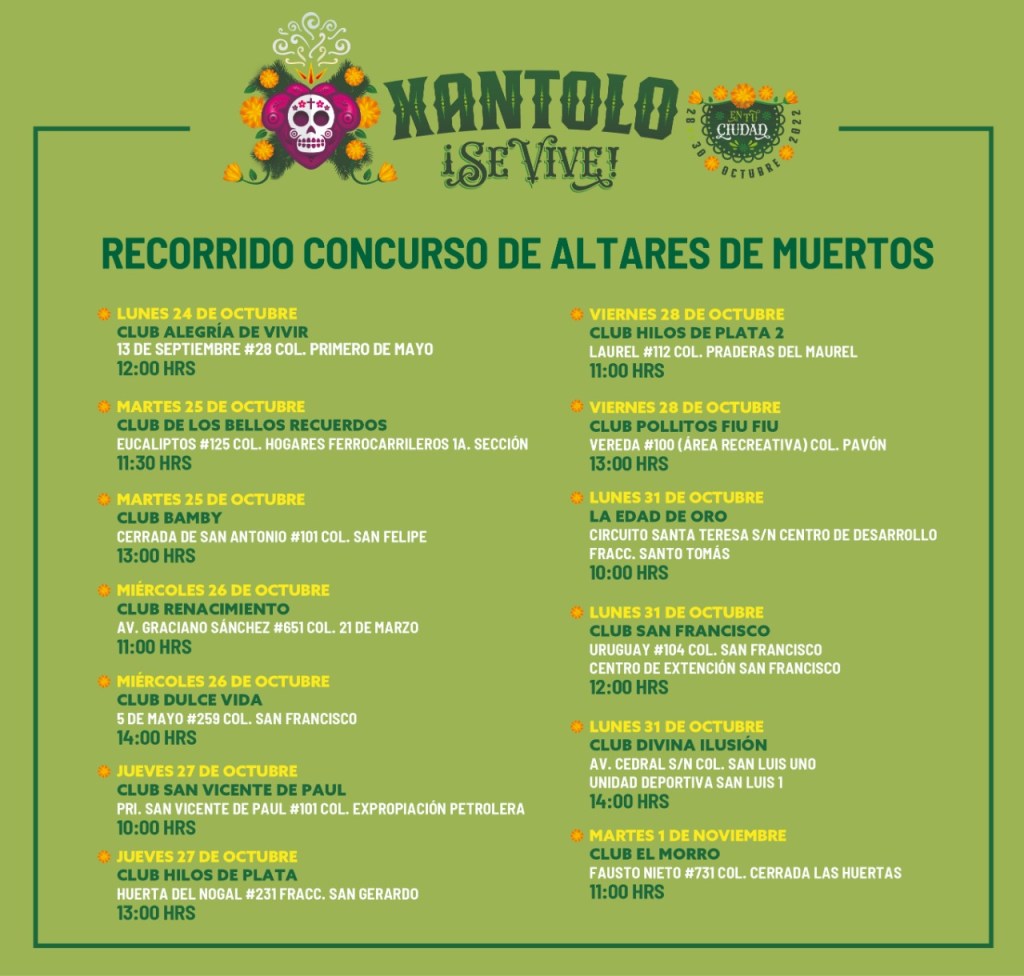 XANTOLO
¡SE VIVE!

EN TU CIUDAD
28 30 OCTUBRE 2022

RECORRIDO CONCURSO DE ALTARES DE MUERTOS

LUNES 24 DE OCTUBRE
CLUB ALEGRÍA DE VIVIR
13 DE SEPTIEMBRE #28 COL. PRIMERO DE MAYO
12:00 HRS

MARTES 25 DE OCTUBRE
CLUB DE LOS BELLOS RECUERDOS
EUCALIPTOS #125 COL. HOGARES FERROCARRILEROS 1A. SECCIÓN
11:30 HRS

MARTES 25 DE OCTUBRE
CLUB BAMBY
CERRADA DE SAN ANTONIO #101 COL. SAN FELIPE
13:00 HRS

MIÉRCOLES 26 DE OCTUBRE
CLUB RENACIMIENTO
AV. GRACIANO SÁNCHEZ #651 COL. 21 DE MARZO
11:00 HRS

MIÉRCOLES 26 DE OCTUBRE
CLUB DULCE VIDA
5 DE MAYO #259 COL. SAN FRANCISCO
14:00 HRS

JUEVES 27 DE OCTUBRE
CLUB SAN VICENTE DE PAUL
PRI. SAN VICENTE DE PAUL #101 COL. EXPROPIACIÓN PETROLERA
10:00 HRS

JUEVES 27 DE OCTUBRE
CLUB HILOS DE PLATA
HUERTA DEL NOGAL #231 FRACC. SAN GERARDO
13:00 HRS

VIERNES 28 DE OCTUBRE
CLUB HILOS DE PLATA 2
LAUREL #112 COL. PRADERAS DEL MAUREL
11:00 HRS

VIERNES 28 DE OCTUBRE
CLUB POLLITOS FIU FIU
VEREDA #100 (ÁREA RECREATIVA) COL. PAVÓN
13:00 HRS

LUNES 31 DE OCTUBRE
LA EDAD DE ORO
CIRCUITO SANTA TERESA S/N CENTRO DE DESARROLLO FRACC. SANTO TOMÁS
10:00 HRS

LUNES 31 DE OCTUBRE
CLUB SAN FRANCISCO
URUGUAY #104 COL. SAN FRANCISCO
CENTRO DE EXTENCIÓN SAN FRANCISCO
12:00 HRS

LUNES 31 DE OCTUBRE
CLUB DIVINA ILUSIÓN
AV. CEDRAL S/N COL. SAN LUIS UNO
UNIDAD DEPORTIVA SAN LUIS 1
14:00 HRS

MARTES 1 DE NOVIEMBRE
CLUB EL MORRO
FAUSTO NIETO #731 COL. CERRADA LAS HUERTAS
11:00 HRS